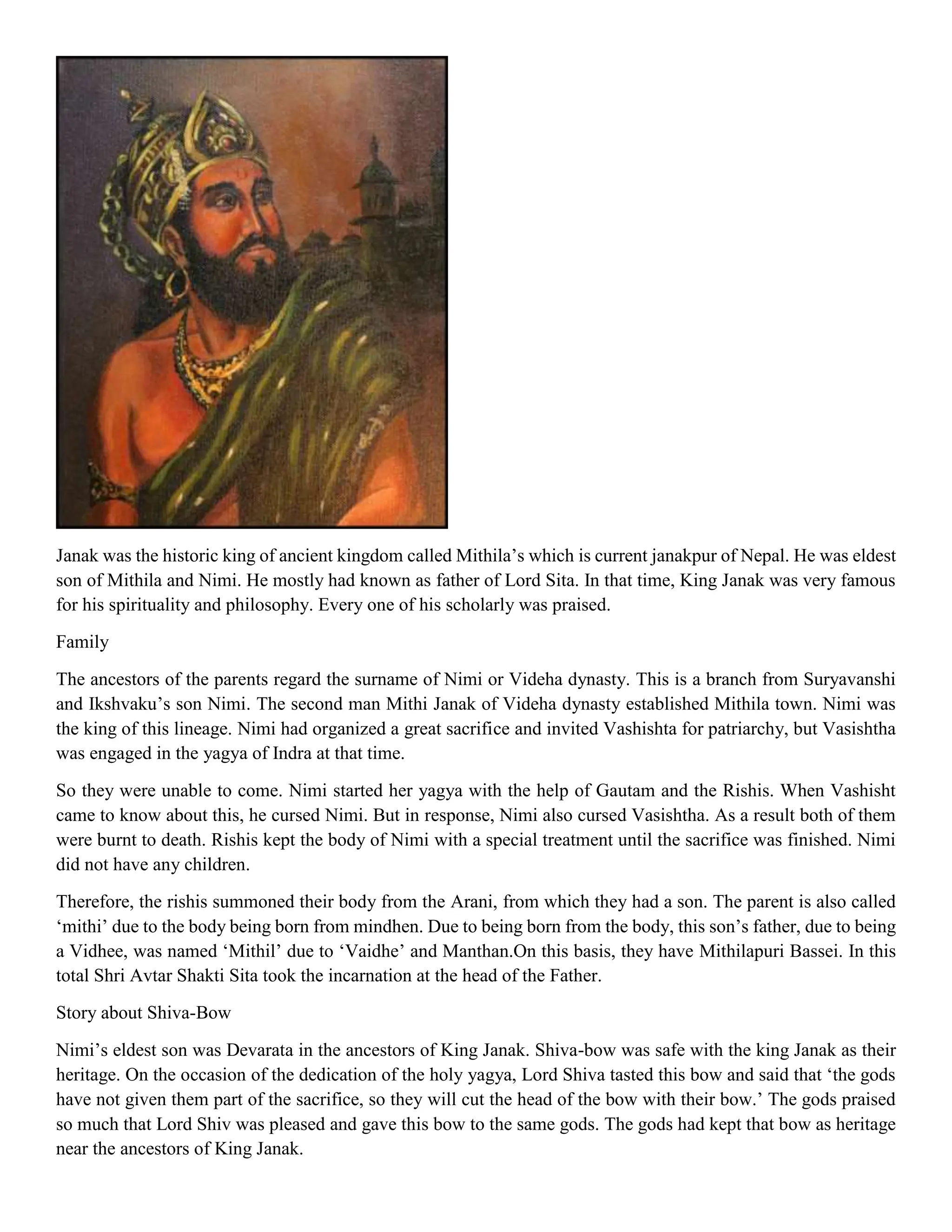 Janak was the historic king of ancient kingdom called Mithila's which is current janakpur of Nepal. He was eldest son of Mithila and Nimi. He mostly had known as father of Lord Sita. In that time, King Janak was very famous for his spirituality and philosophy. Every one of his scholarly was praised.

Family

The ancestors of the parents regard the surname of Nimi or Videha dynasty. This is a branch from Suryavanshi and Ikshvaku's son Nimi. The second man Mithi Janak of Videha dynasty established Mithila town. Nimi was the king of this lineage. Nimi had organized a great sacrifice and invited Vashishta for patriarchy, but Vasishtha was engaged in the yagya of Indra at that time.

So they were unable to come. Nimi started her yagya with the help of Gautam and the Rishis. When Vashisht came to know about this, he cursed Nimi. But in response, Nimi also cursed Vasishtha. As a result both of them were burnt to death. Rishis kept the body of Nimi with a special treatment until the sacrifice was finished. Nimi did not have any children.

Therefore, the rishis summoned their body from the Arani, from which they had a son. The parent is also called 'mithi' due to the body being born from mindhen. Due to being born from the body, this son's father, due to being a Vidhee, was named 'Mithil' due to 'Vaidhe' and Manthan.On this basis, they have Mithilapuri Bassei. In this total Shri Avtar Shakti Sita took the incarnation at the head of the Father.

Story about Shiva-Bow

Nimi's eldest son was Devarata in the ancestors of King Janak. Shiva-bow was safe with the king Janak as their heritage. On the occasion of the dedication of the holy yagya, Lord Shiva tasted this bow and said that 'the gods have not given them part of the sacrifice, so they will cut the head of the bow with their bow.' The gods praised so much that Lord Shiv was pleased and gave this bow to the same gods. The gods had kept that bow as heritage near the ancestors of King Janak.